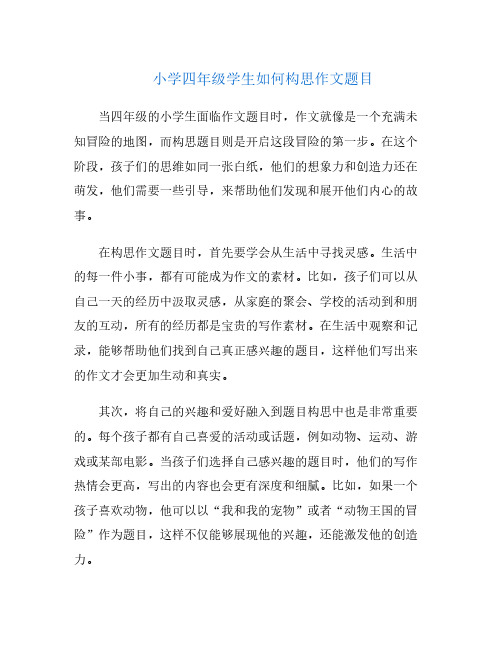 小学四年级学生如何构思作文题目

当四年级的小学生面临作文题目时，作文就像是一个充满未知冒险的地图，而构思题目则是开启这段冒险的第一步。在这个阶段，孩子们的思维如同一张白纸，他们的想象力和创造力还在萌发，他们需要一些引导，来帮助他们发现和展开他们内心的故事。

在构思作文题目时，首先要学会从生活中寻找灵感。生活中的每一件小事，都有可能成为作文的素材。比如，孩子们可以从自己一天的经历中汲取灵感，从家庭的聚会、学校的活动到和朋友的互动，所有的经历都是宝贵的写作素材。在生活中观察和记录，能够帮助他们找到自己真正感兴趣的题目，这样他们写出来的作文才会更加生动和真实。

其次，将自己的兴趣和爱好融入到题目构思中也是非常重要的。每个孩子都有自己喜爱的活动或话题，例如动物、运动、游戏或某部电影。当孩子们选择自己感兴趣的题目时，他们的写作热情会更高，写出的内容也会更有深度和细腻。比如，如果一个孩子喜欢动物，他可以以“我和我的宠物”或者“动物王国的冒险”作为题目，这样不仅能够展现他的兴趣，还能激发他的创造力。